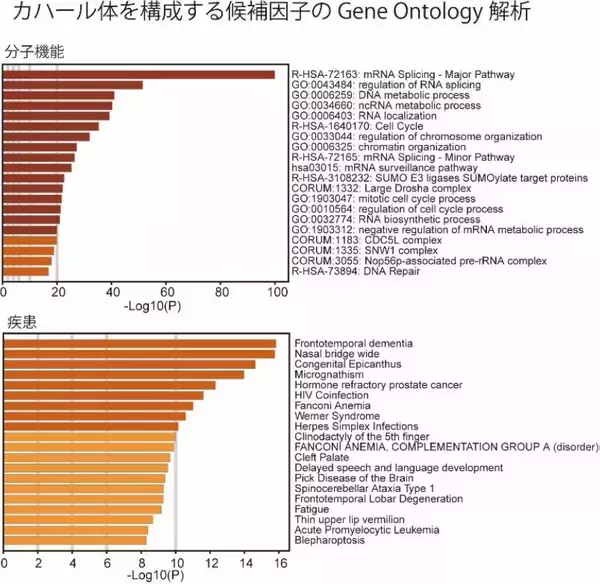 カハール体を構成する候補因子の Gene Ontology 解析

分子機能

R-HSA-72163: mRNA Splicing - Major Pathway
GO:0043484: regulation of RNA splicing
GO:0006259: DNA metabolic process
GO:0034660: ncRNA metabolic process
GO:0006403: RNA localization
R-HSA-1640170: Cell Cycle
GO:0033044: regulation of chromosome organization
GO:0006325: chromatin organization
R-HSA-72165: mRNA Splicing - Minor Pathway
hsa03015: mRNA surveillance pathway
R-HSA-3108232: SUMO E3 ligases SUMOylate target proteins
CORUM:1332: Large Drosha complex
GO:1903047: mitotic cell cycle process
GO:0010564: regulation of cell cycle process
GO:0032774: RNA biosynthetic process
GO:1903312: negative regulation of mRNA metabolic process
CORUM:1183: CDC5L complex
CORUM:1335: SNW1 complex
CORUM:3055: Nop56p-associated pre-rRNA complex
R-HSA-73894: DNA Repair

0 20 40 60 80 100
-Log10(P)

疾患

Frontotemporal dementia
Nasal bridge wide
Congenital Epicanthus
Micrognathism
Hormone refractory prostate cancer
HIV Coinfection
Fanconi Anemia
Werner Syndrome
Herpes Simplex Infections
Clinodactyly of the 5th finger
FANCONI ANEMIA, COMPLEMENTATION GROUP A (disorder)
Cleft Palate
Delayed speech and language development
Pick Disease of the Brain
Spinocerebellar Ataxia Type 1
Frontotemporal Lobar Degeneration
Fatigue
Thin upper lip vermilion
Acute Promyelocytic Leukemia
Blepharoptosis

0 2 4 6 8 10 12 14 16
-Log10(P)